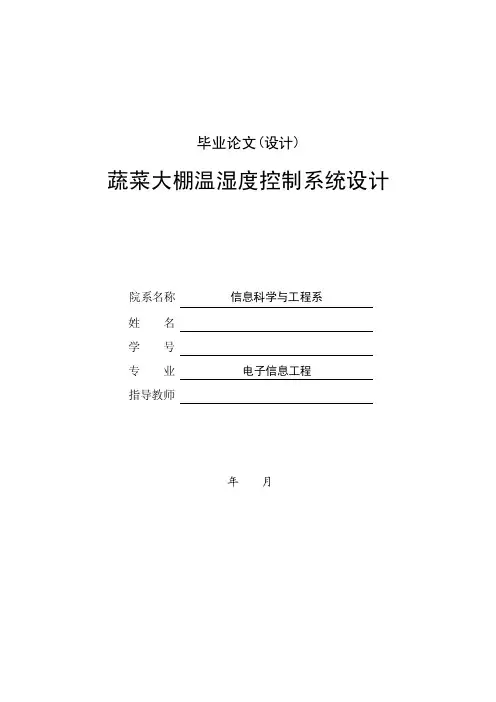 毕业论文(设计)

蔬菜大棚温湿度控制系统设计

院系名称 信息科学与工程系
姓　　名
学　　号
专　　业 电子信息工程
指导教师

年　　月